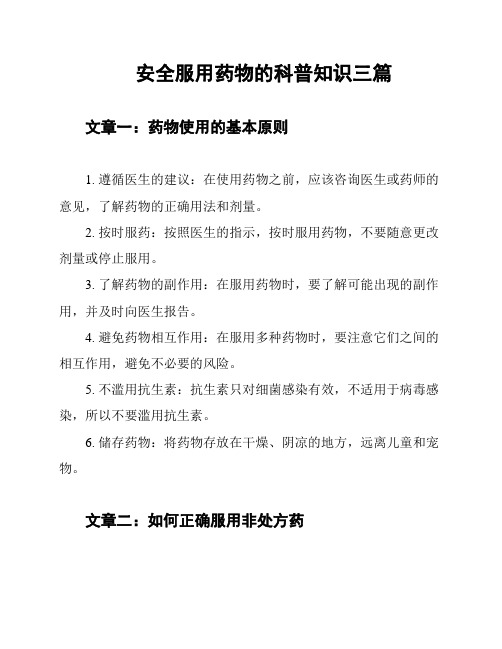 安全服用药物的科普知识三篇

文章一：药物使用的基本原则

1. 遵循医生的建议：在使用药物之前，应该咨询医生或药师的意见，了解药物的正确用法和剂量。

2. 按时服药：按照医生的指示，按时服用药物，不要随意更改剂量或停止服用。

3. 了解药物的副作用：在服用药物时，要了解可能出现的副作用，并及时向医生报告。

4. 避免药物相互作用：在服用多种药物时，要注意它们之间的相互作用，避免不必要的风险。

5. 不滥用抗生素：抗生素只对细菌感染有效，不适用于病毒感染，所以不要滥用抗生素。

6. 储存药物：将药物存放在干燥、阴凉的地方，远离儿童和宠物。

文章二：如何正确服用非处方药